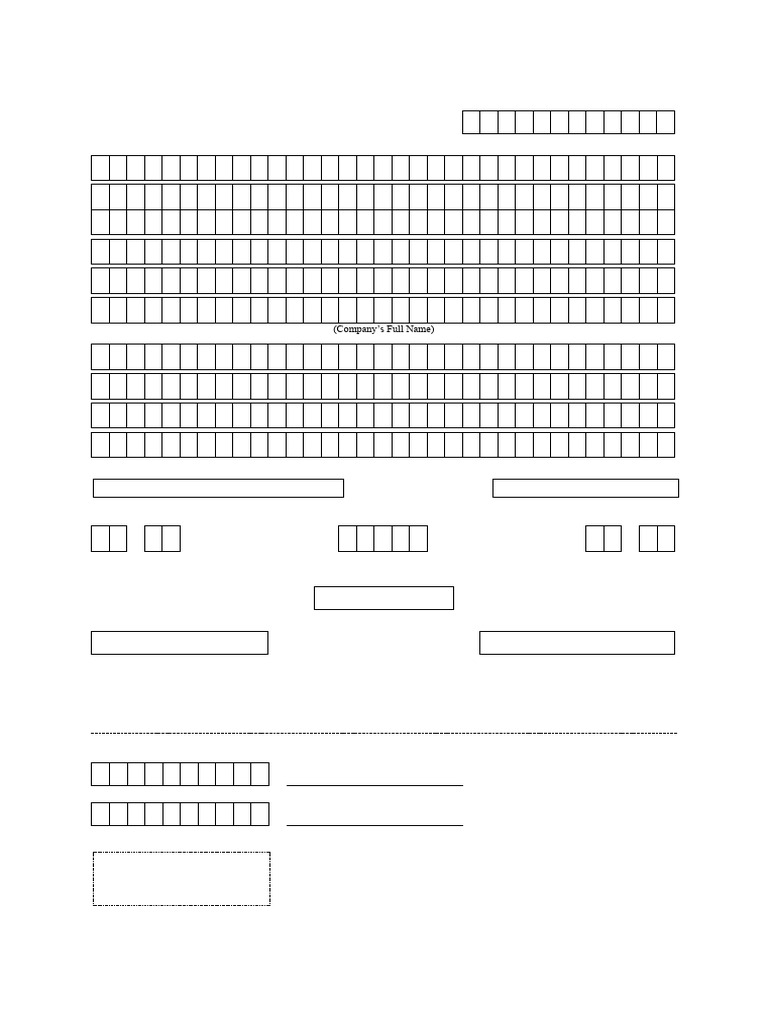 (Company's Full Name)